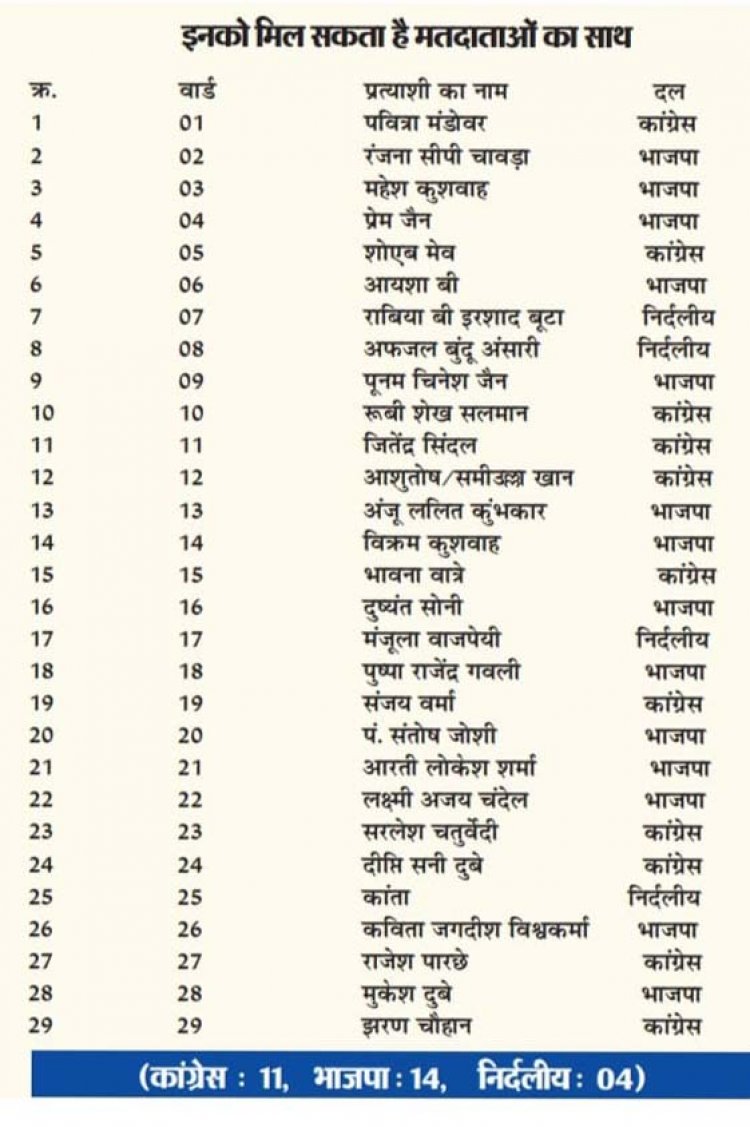 इनको मिल सकता है मतदाताओं का साथ

| क्र. | वार्ड | प्रत्याशी का नाम | दल |
|---|---|---|---|
| 1 | 01 | पवित्रा मंडोवर | कांग्रेस |
| 2 | 02 | रंजना सीपी चावड़ा | भाजपा |
| 3 | 03 | महेश कुशवाह | भाजपा |
| 4 | 04 | प्रेम जैन | भाजपा |
| 5 | 05 | शोएब मेव | कांग्रेस |
| 6 | 06 | आयशा बी | भाजपा |
| 7 | 07 | राबिया बी इरशाद बूटा | निर्दलीय |
| 8 | 08 | अफजल बुंदू अंसारी | निर्दलीय |
| 9 | 09 | पूनम चिनेश जैन | भाजपा |
| 10 | 10 | रूबी शेख सलमान | कांग्रेस |
| 11 | 11 | जितेंद्र सिंदल | कांग्रेस |
| 12 | 12 | आशुतोष/समीउल्ला खान | कांग्रेस |
| 13 | 13 | अंजू ललित कुंभकार | भाजपा |
| 14 | 14 | विक्रम कुशवाह | भाजपा |
| 15 | 15 | भावना वात्रे | कांग्रेस |
| 16 | 16 | दुष्यंत सोनी | भाजपा |
| 17 | 17 | मंजूला वाजपेयी | निर्दलीय |
| 18 | 18 | पुष्पा राजेंद्र गवली | भाजपा |
| 19 | 19 | संजय वर्मा | कांग्रेस |
| 20 | 20 | पं. संतोष जोशी | भाजपा |
| 21 | 21 | आरती लोकेश शर्मा | भाजपा |
| 22 | 22 | लक्ष्मी अजय चंदेल | भाजपा |
| 23 | 23 | सरलेश चतुर्वेदी | कांग्रेस |
| 24 | 24 | दीप्ति सनी दुबे | कांग्रेस |
| 25 | 25 | कांता | निर्दलीय |
| 26 | 26 | कविता जगदीश विश्वकर्मा | भाजपा |
| 27 | 27 | राजेश पारछे | कांग्रेस |
| 28 | 28 | मुकेश दुबे | भाजपा |
| 29 | 29 | झरण चौहान | कांग्रेस |

(कांग्रेस : 11, भाजपा : 14, निर्दलीय : 04)